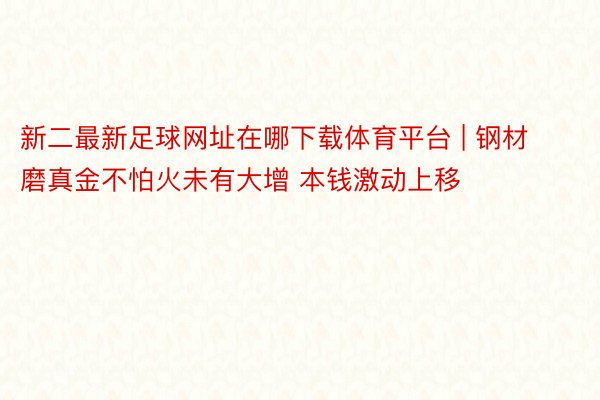 新二最新足球网址在哪下载体育平台 | 钢材磨真金不怕火未有大增 本钱激动上移